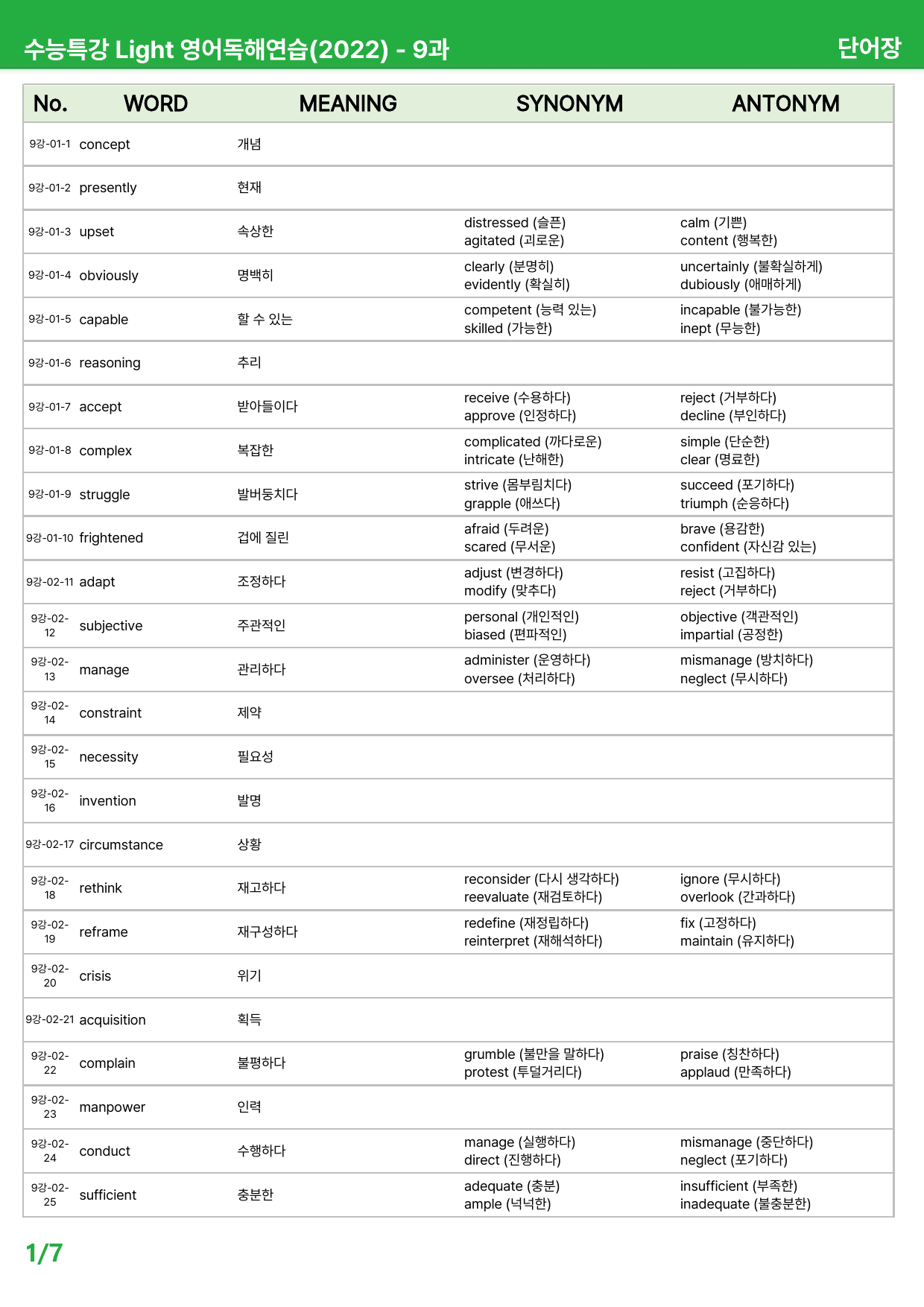 수능특강 Light 영어독해연습(2022) - 9과 단어장

| No. | WORD | MEANING | SYNONYM | ANTONYM |
|---|---|---|---|---|
| 9강-01-1 | concept | 개념 | | |
| 9강-01-2 | presently | 현재 | | |
| 9강-01-3 | upset | 속상한 | distressed (슬픈) agitated (괴로운) | calm (기쁜) content (행복한) |
| 9강-01-4 | obviously | 명백히 | clearly (분명히) evidently (확실히) | uncertainly (불확실하게) dubiously (애매하게) |
| 9강-01-5 | capable | 할 수 있는 | competent (능력 있는) skilled (가능한) | incapable (불가능한) inept (무능한) |
| 9강-01-6 | reasoning | 추리 | | |
| 9강-01-7 | accept | 받아들이다 | receive (수용하다) approve (인정하다) | reject (거부하다) decline (부인하다) |
| 9강-01-8 | complex | 복잡한 | complicated (까다로운) intricate (난해한) | simple (단순한) clear (명료한) |
| 9강-01-9 | struggle | 발버둥치다 | strive (몸부림치다) grapple (애쓰다) | succeed (포기하다) triumph (순응하다) |
| 9강-01-10 | frightened | 겁에 질린 | afraid (두려운) scared (무서운) | brave (용감한) confident (자신감 있는) |
| 9강-02-11 | adapt | 조정하다 | adjust (변경하다) modify (맞추다) | resist (고집하다) reject (거부하다) |
| 9강-02-12 | subjective | 주관적인 | personal (개인적인) biased (편파적인) | objective (객관적인) impartial (공정한) |
| 9강-02-13 | manage | 관리하다 | administer (운영하다) oversee (처리하다) | mismanage (방치하다) neglect (무시하다) |
| 9강-02-14 | constraint | 제약 | | |
| 9강-02-15 | necessity | 필요성 | | |
| 9강-02-16 | invention | 발명 | | |
| 9강-02-17 | circumstance | 상황 | | |
| 9강-02-18 | rethink | 재고하다 | reconsider (다시 생각하다) reevaluate (재검토하다) | ignore (무시하다) overlook (간과하다) |
| 9강-02-19 | reframe | 재구성하다 | redefine (재정립하다) reinterpret (재해석하다) | fix (고정하다) maintain (유지하다) |
| 9강-02-20 | crisis | 위기 | | |
| 9강-02-21 | acquisition | 획득 | | |
| 9강-02-22 | complain | 불평하다 | grumble (불만을 말하다) protest (투덜거리다) | praise (칭찬하다) applaud (만족하다) |
| 9강-02-23 | manpower | 인력 | | |
| 9강-02-24 | conduct | 수행하다 | manage (실행하다) direct (진행하다) | mismanage (중단하다) neglect (포기하다) |
| 9강-02-25 | sufficient | 충분한 | adequate (충분) ample (넉넉한) | insufficient (부족한) inadequate (불충분한) |

1/7